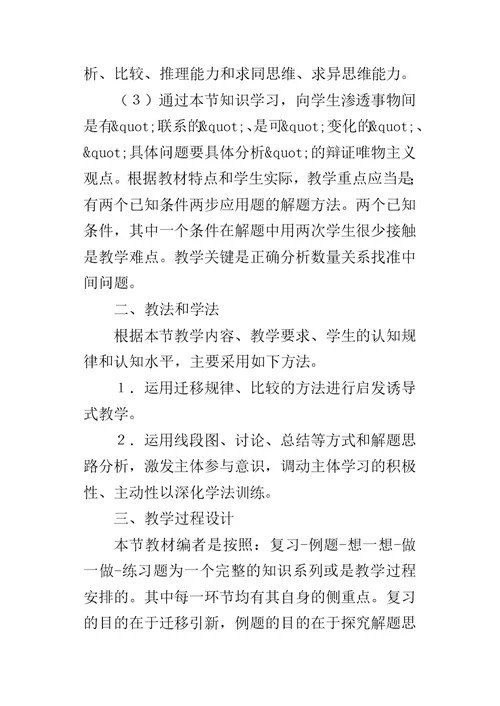 析、比较、推理能力和求同思维、求异思维能力。

（3）通过本节知识学习，向学生渗透事物间是有&quot;联系的&quot;、是可&quot;变化的&quot;、&quot;具体问题要具体分析&quot;的辩证唯物主义观点。根据教材特点和学生实际，教学重点应当是有两个已知条件两步应用题的解题方法。两个已知条件，其中一个条件在解题中用两次学生很少接触是教学难点。教学关键是正确分析数量关系找准中间问题。

二、教法和学法

根据本节教学内容、教学要求、学生的认知规律和认知水平，主要采用如下方法。

1．运用迁移规律、比较的方法进行启发诱导式教学。

2．运用线段图、讨论、总结等方式和解题思路分析，激发主体参与意识，调动主体学习的积极性、主动性以深化学法训练。

三、教学过程设计

本节教材编者是按照：复习-例题-想一想-做一做-练习题为一个完整的知识系列或是教学过程安排的。其中每一环节均有其自身的侧重点。复习的目的在于迁移引新，例题的目的在于探究解题思